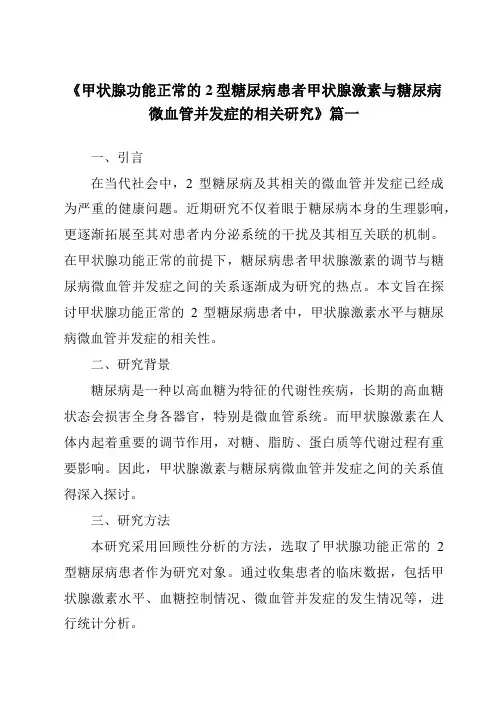 《甲状腺功能正常的 2 型糖尿病患者甲状腺激素与糖尿病微血管并发症的相关研究》篇一

一、引言

在当代社会中，2 型糖尿病及其相关的微血管并发症已经成为严重的健康问题。近期研究不仅着眼于糖尿病本身的生理影响，更逐渐拓展至其对患者内分泌系统的干扰及其相互关联的机制。在甲状腺功能正常的前提下，糖尿病患者甲状腺激素的调节与糖尿病微血管并发症之间的关系逐渐成为研究的热点。本文旨在探讨甲状腺功能正常的 2 型糖尿病患者中，甲状腺激素水平与糖尿病微血管并发症的相关性。

二、研究背景

糖尿病是一种以高血糖为特征的代谢性疾病，长期的高血糖状态会损害全身各器官，特别是微血管系统。而甲状腺激素在人体内起着重要的调节作用，对糖、脂肪、蛋白质等代谢过程有重要影响。因此，甲状腺激素与糖尿病微血管并发症之间的关系值得深入探讨。

三、研究方法

本研究采用回顾性分析的方法，选取了甲状腺功能正常的 2 型糖尿病患者作为研究对象。通过收集患者的临床数据，包括甲状腺激素水平、血糖控制情况、微血管并发症的发生情况等，进行统计分析。